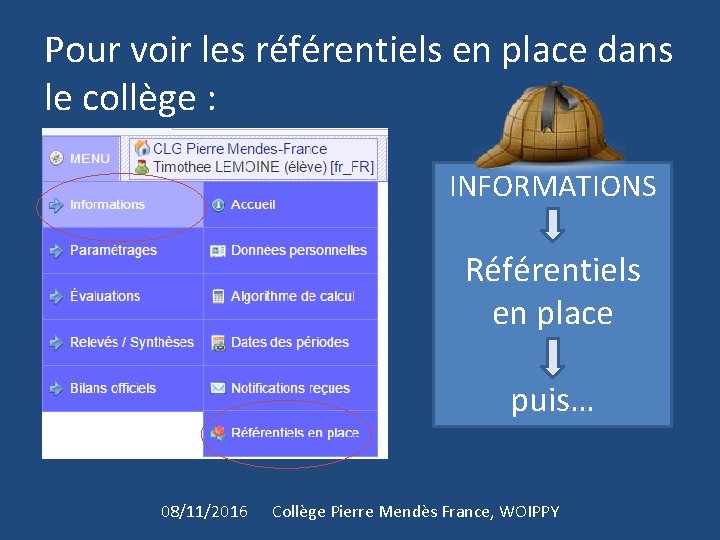 Pour voir les référentiels en place dans le collège :

MENU

CLG Pierre Mendes-France
Timothee LEMOINE (élève) [fr_FR]

Informations

Paramétrages

Évaluations

Relevés / Synthèses

Bilans officiels

Accueil

Données personnelles

Algorithme de calcul

Dates des périodes

Notifications reçues

Référentiels en place

INFORMATIONS

Référentiels en place

puis…

08/11/2016 Collège Pierre Mendès France, WOIPPY